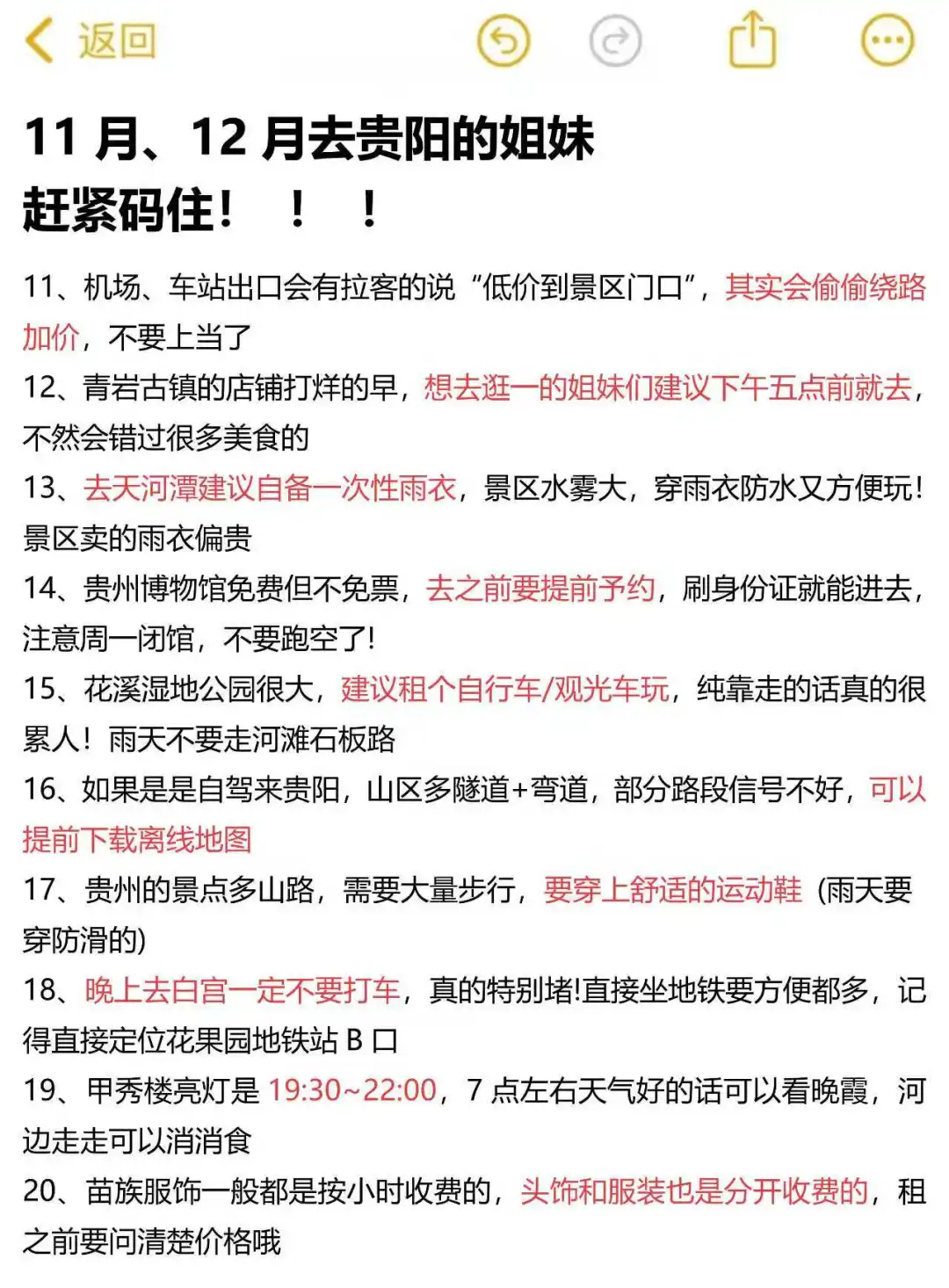 返回

11 月、12 月去贵阳的姐妹
赶紧码住！ ！ ！

11、机场、车站出口会有拉客的说“低价到景区门口”，其实会偷偷绕路加价，不要上当了

12、青岩古镇的店铺打烊的早，想去逛一的姐妹们建议下午五点前就去，不然会错过很多美食的

13、去天河潭建议自备一次性雨衣，景区水雾大，穿雨衣防水又方便玩！景区卖的雨衣偏贵

14、贵州博物馆免费但不免票，去之前要提前予约，刷身份证就能进去，注意周一闭馆，不要跑空了!

15、花溪湿地公园很大，建议租个自行车/观光车玩，纯靠走的话真的很累人！雨天不要走河滩石板路

16、如果是是自驾来贵阳，山区多隧道+弯道，部分路段信号不好，可以提前下载离线地图

17、贵州的景点多山路，需要大量步行，要穿上舒适的运动鞋（雨天要穿防滑的）

18、晚上去白宫一定不要打车，真的特别堵!直接坐地铁要方便都多，记得直接定位花果园地铁站 B 口

19、甲秀楼亮灯是 19:30~22:00，7 点左右天气好的话可以看晚霞，河边走走可以消消食

20、苗族服饰一般都是按小时收费的，头饰和服装也是分开收费的，租之前要问清楚价格哦